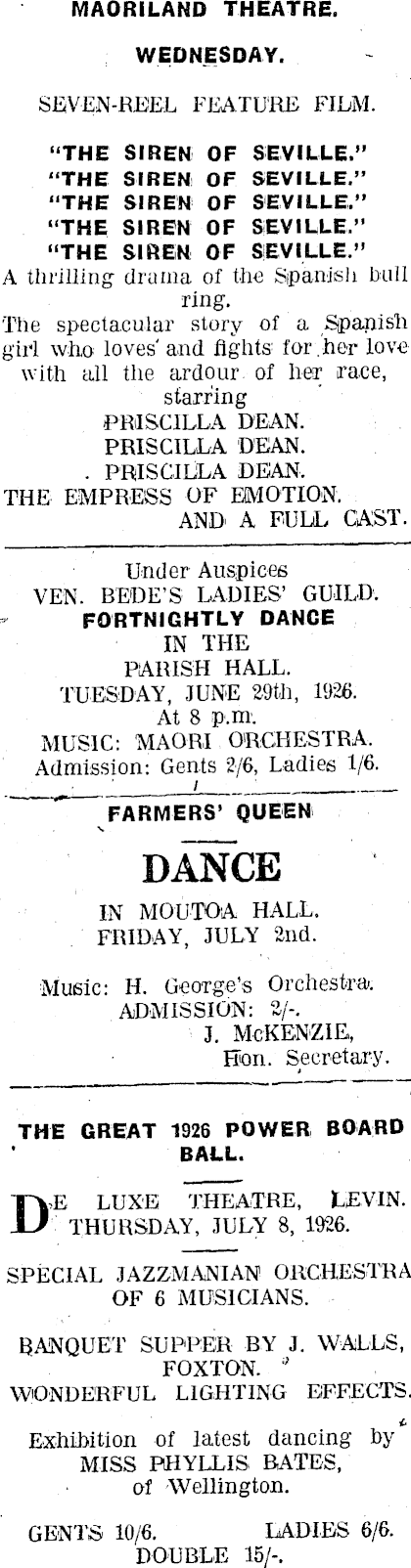 MAORILAND THEATRE.

WEDNESDAY.

SEVEN-REEL FEATURE FILM.

"THE SIREN OF SEVILLE."
"THE SIREN OF SEVILLE."
"THE SIREN OF SEVILLE."
"THE SIREN OF SEVILLE."
"THE SIREN OF SEVILLE."

A thrilling drama of the Spanish bull ring.

The spectacular story of a Spanish girl who loves and fights for her love with all the ardour of her race, starring

PRISCILLA DEAN.
PRISCILLA DEAN.
PRISCILLA DEAN.

THE EMPRESS OF EMOTION.
AND A FULL CAST.

Under Auspices
VEN. BEDE'S LADIES' GUILD.
FORTNIGHTLY DANCE
IN THE
PARISH HALL.
TUESDAY, JUNE 29th, 1926.
At 8 p.m.
MUSIC: MAORI ORCHESTRA.
Admission: Gents 2/6, Ladies 1/6.

FARMERS' QUEEN

DANCE

IN MOUTOA HALL.
FRIDAY, JULY 2nd.

Music: H. George's Orchestra.
ADMISSION: 2/-.
J. McKENZIE,
Hon. Secretary.

THE GREAT 1926 POWER BOARD BALL.

DE LUXE THEATRE, LEVIN.
THURSDAY, JULY 8, 1926.

SPECIAL JAZZMANIAN ORCHESTRA OF 6 MUSICIANS.

BANQUET SUPPER BY J. WALLS, FOXTON.
WONDERFUL LIGHTING EFFECTS.

Exhibition of latest dancing by
MISS PHYLLIS BATES,
of Wellington.

GENTS 10/6. LADIES 6/6.
DOUBLE 15/-.